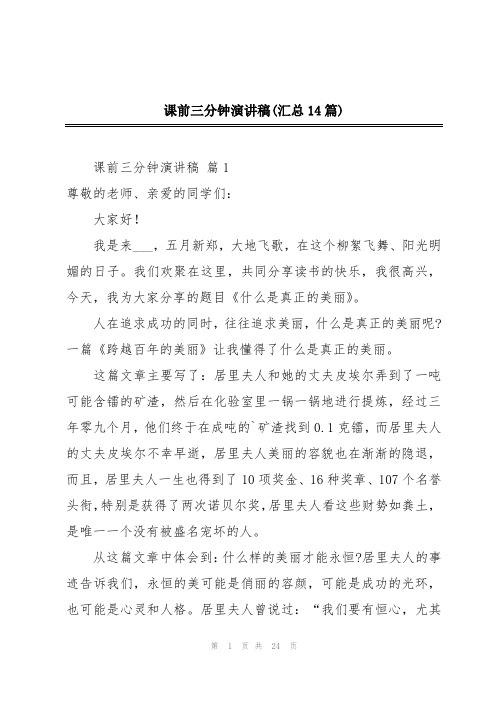 课前三分钟演讲稿(汇总14篇)

课前三分钟演讲稿 篇1

尊敬的老师、亲爱的同学们：

大家好！

我是来___，五月新郑，大地飞歌，在这个柳絮飞舞、阳光明媚的日子。我们欢聚在这里，共同分享读书的快乐，我很高兴，今天，我为大家分享的题目《什么是真正的美丽》。

人在追求成功的同时，往往追求美丽，什么是真正的美丽呢?一篇《跨越百年的美丽》让我懂得了什么是真正的美丽。

这篇文章主要写了：居里夫人和她的丈夫皮埃尔弄到了一吨可能含镭的矿渣，然后在化验室里一锅一锅地进行提炼，经过三年零九个月，他们终于在成吨的`矿渣找到0.1克镭，而居里夫人的丈夫皮埃尔不幸早逝，居里夫人美丽的容貌也在渐渐的隐退，而且，居里夫人一生也得到了10项奖金、16种奖章、107个名誉头衔，特别是获得了两次诺贝尔奖，居里夫人看这些财势如粪土，是唯一一个没有被盛名宠坏的人。

从这篇文章中体会到：什么样的美丽才能永恒?居里夫人的事迹告诉我们，永恒的美可能是俏丽的容颜，可能是成功的光环，也可能是心灵和人格。居里夫人曾说过：“我们要有恒心，尤其

第 1 页 共 24 页